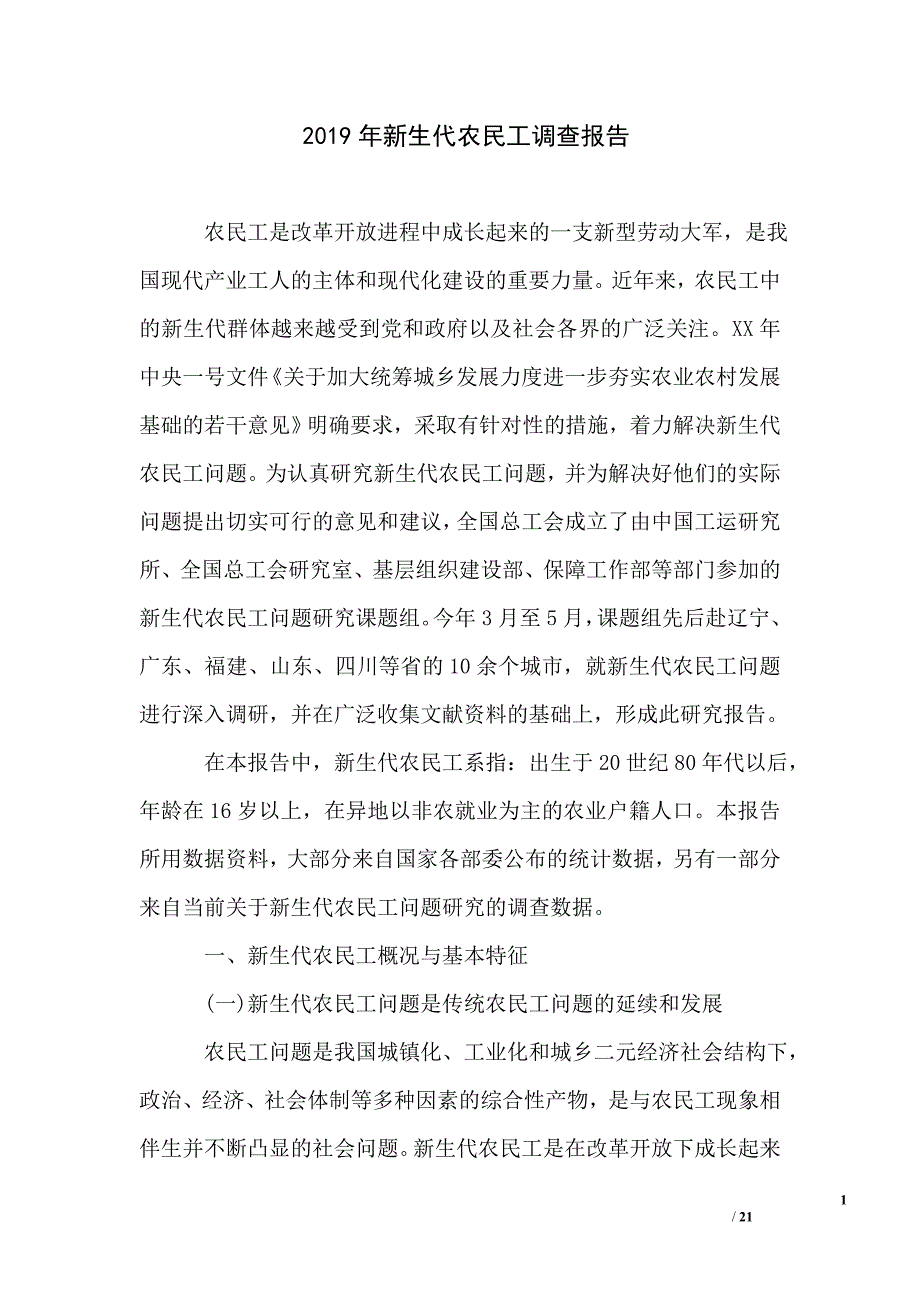 2019年新生代农民工调查报告

农民工是改革开放进程中成长起来的一支新型劳动大军，是我国现代产业工人的主体和现代化建设的重要力量。近年来，农民工中的新生代群体越来越受到党和政府以及社会各界的广泛关注。XX年中央一号文件《关于加大统筹城乡发展力度进一步夯实农业农村发展基础的若干意见》明确要求，采取有针对性的措施，着力解决新生代农民工问题。为认真研究新生代农民工问题，并为解决好他们的实际问题提出切实可行的意见和建议，全国总工会成立了由中国工运研究所、全国总工会研究室、基层组织建设部、保障工作部等部门参加的新生代农民工问题研究课题组。今年3月至5月，课题组先后赴辽宁、广东、福建、山东、四川等省的10余个城市，就新生代农民工问题进行深入调研，并在广泛收集文献资料的基础上，形成此研究报告。

在本报告中，新生代农民工系指：出生于20世纪80年代以后，年龄在16岁以上，在异地以非农就业为主的农业户籍人口。本报告所用数据资料，大部分来自国家各部委公布的统计数据，另有一部分来自当前关于新生代农民工问题研究的调查数据。

一、新生代农民工概况与基本特征

(一)新生代农民工问题是传统农民工问题的延续和发展

农民工问题是我国城镇化、工业化和城乡二元经济社会结构下，政治、经济、社会体制等多种因素的综合性产物，是与农民工现象相伴生并不断凸显的社会问题。新生代农民工是在改革开放下成长起来

1

/ 21